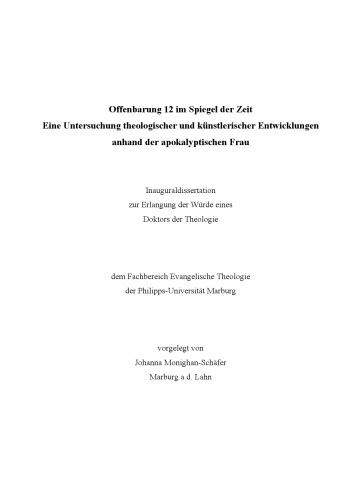 Offenbarung 12 im Spiegel der Zeit
Eine Untersuchung theologischer und künstlerischer Entwicklungen
anhand der apokalyptischen Frau

Inauguraldissertation
zur Erlangung der Würde eines
Doktors der Theologie

dem Fachbereich Evangelische Theologie
der Philipps-Universität Marburg

vorgelegt von
Johanna Monighan-Schäfer
Marburg a.d. Lahn